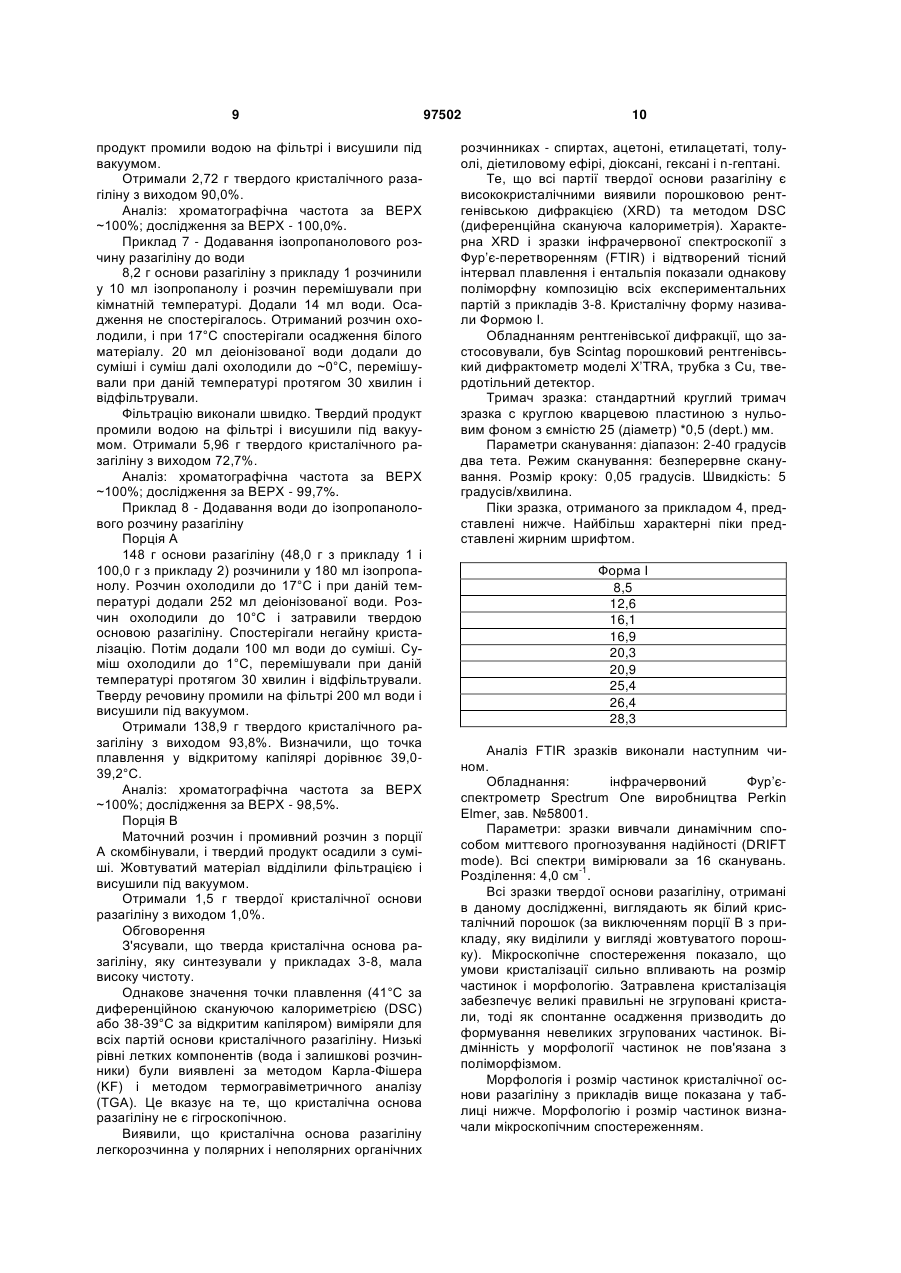 9 97502 10

продукт промили водою на фільтрі і висушили під вакуумом.

Отримали 2,72 г твердого кристалічного разагіліну з виходом 90,0%.

Аналіз: хроматографічна частота за ВЕРХ ~100%; дослідження за ВЕРХ - 100,0%.

Приклад 7 - Додавання ізопропанолового розчину разагіліну до води

8,2 г основи разагіліну з прикладу 1 розчинили у 10 мл ізопропанолу і розчин перемішували при кімнатній температурі. Додали 14 мл води. Осадження не спостерігалось. Отриманий розчин охолодили, і при 17°С спостерігали осадження білого матеріалу. 20 мл деіонізованої води додали до суміші і суміш далі охолодили до ~0°С, перемішували при даній температурі протягом 30 хвилин і відфільтрували.

Фільтрацію виконали швидко. Твердий продукт промили водою на фільтрі і висушили під вакуумом. Отримали 5,96 г твердого кристалічного разагіліну з виходом 72,7%.

Аналіз: хроматографічна частота за ВЕРХ ~100%; дослідження за ВЕРХ - 99,7%.

Приклад 8 - Додавання води до ізопропанолового розчину разагіліну

Порція А

148 г основи разагіліну (48,0 г з прикладу 1 і 100,0 г з прикладу 2) розчинили у 180 мл ізопропанолу. Розчин охолодили до 17°С і при даній температурі додали 252 мл деіонізованої води. Розчин охолодили до 10°С і затравили твердою основою разагіліну. Спостерігали негайну кристалізацію. Потім додали 100 мл води до суміші. Суміш охолодили до 1°С, перемішували при даній температурі протягом 30 хвилин і відфільтрували. Тверду речовину промили на фільтрі 200 мл води і висушили під вакуумом.

Отримали 138,9 г твердого кристалічного разагіліну з виходом 93,8%. Визначили, що точка плавлення у відкритому капілярі дорівнює 39,0-39,2°С.

Аналіз: хроматографічна частота за ВЕРХ ~100%; дослідження за ВЕРХ - 98,5%.

Порція В

Маточний розчин і промивний розчин з порції А скомбінували, і твердий продукт осадили з суміші. Жовтуватий матеріал відділили фільтрацією і висушили під вакуумом.

Отримали 1,5 г твердої кристалічної основи разагіліну з виходом 1,0%.

Обговорення

З'ясували, що тверда кристалічна основа разагіліну, яку синтезували у прикладах 3-8, мала високу чистоту.

Однакове значення точки плавлення (41°С за диференційною скануючою калориметрією (DSC) або 38-39°С за відкритим капіляром) виміряли для всіх партій основи кристалічного разагіліну. Низькі рівні летких компонентів (вода і залишкові розчинники) були виявлені за методом Карла-Фішера (KF) і методом термогравіметричного аналізу (TGA). Це вказує на те, що кристалічна основа разагіліну не є гігроскопічною.

Виявили, що кристалічна основа разагіліну легкорозчинна у полярних і неполярних органічних розчинниках - спиртах, ацетоні, етилацетаті, толуолі, діетиловому ефірі, діоксані, гексані і n-гептані.

Те, що всі партії твердої основи разагіліну є висококристалічними виявили порошковою рентгенівською дифракцією (XRD) та методом DSC (диференційна скануюча калориметрія). Характерна XRD і зразки інфрачервоної спектроскопії з Фур'є-перетворенням (FTIR) і відтворений тісний інтервал плавлення і ентальпія показали однакову поліморфну композицію всіх експериментальних партій з прикладів 3-8. Кристалічну форму називали Формою І.

Обладнанням рентгенівської дифракції, що застосовували, був Scintag порошковий рентгенівський дифрактометр моделі X'TRA, трубка з Cu, твердотільний детектор.

Тримач зразка: стандартний круглий тримач зразка с круглою кварцевою пластиною з нульовим фоном з ємністю 25 (діаметр) *0,5 (dept.) мм.

Параметри сканування: діапазон: 2-40 градусів два тета. Режим сканування: безперервне сканування. Розмір кроку: 0,05 градусів. Швидкість: 5 градусів/хвилина.

Піки зразка, отриманого за прикладом 4, представлені нижче. Найбільш характерні піки представлені жирним шрифтом.

| Форма І |
|---|
| 8,5 |
| 12,6 |
| 16,1 |
| 16,9 |
| 20,3 |
| 20,9 |
| 25,4 |
| 26,4 |
| 28,3 |

Аналіз FTIR зразків виконали наступним чином.

Обладнання: інфрачервоний Фур'є-спектрометр Spectrum One виробництва Perkin Elmer, зав. №58001.

Параметри: зразки вивчали динамічним способом миттєвого прогнозування надійності (DRIFT mode). Всі спектри вимірювали за 16 сканувань. Розділення: 4,0 см$^{-1}$.

Всі зразки твердої основи разагіліну, отримані в даному дослідженні, виглядають як білий кристалічний порошок (за виключенням порції В з прикладу, яку виділили у вигляді жовтуватого порошку). Мікроскопічне спостереження показало, що умови кристалізації сильно впливають на розмір частинок і морфологію. Затравлена кристалізація забезпечує великі правильні не згруповані кристали, тоді як спонтанне осадження призводить до формування невеликих згрупованих частинок. Відмінність у морфології частинок не пов'язана з поліморфізмом.

Морфологія і розмір частинок кристалічної основи разагіліну з прикладів вище показана у таблиці нижче. Морфологію і розмір частинок визначали мікроскопічним спостереженням.